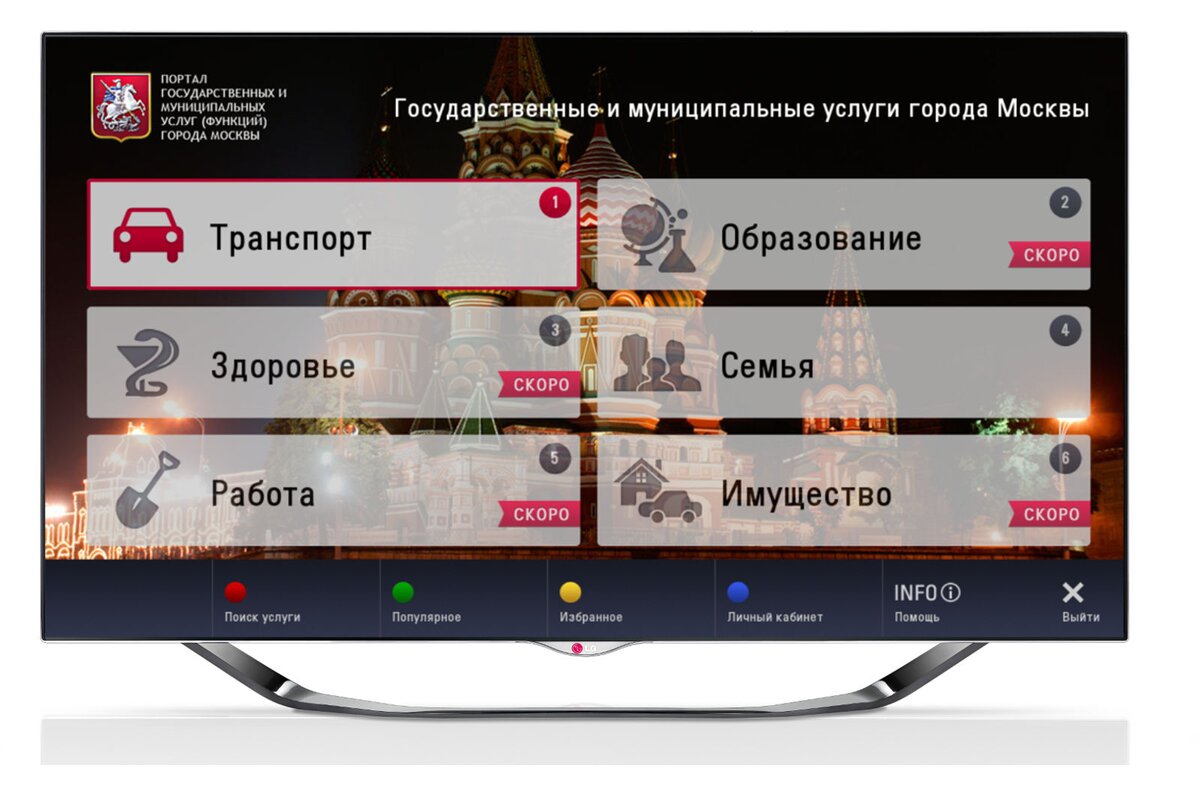 ПОРТАЛ ГОСУДАРСТВЕННЫХ И МУНИЦИПАЛЬНЫХ УСЛУГ (ФУНКЦИЙ) ГОРОДА МОСКВЫ

Государственные и муниципальные услуги города Москвы

1
Транспорт

2
Образование
СКОРО

3
Здоровье
СКОРО

4
Семья

5
Работа
СКОРО

6
Имущество
СКОРО

Поиск услуги

Популярное

Избранное

Личный кабинет

INFO
Помощь

Выйти

LG